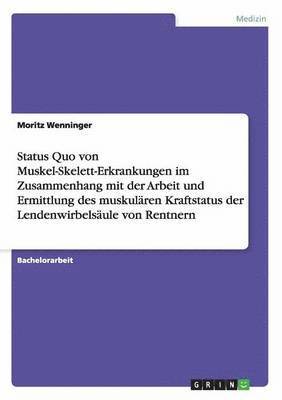 Medizin

Moritz Wenninger

Status Quo von Muskel-Skelett-Erkrankungen im Zusammenhang mit der Arbeit und Ermittlung des muskulären Kraftstatus der Lendenwirbelsäule von Rentnern

Bachelorarbeit

GRIN